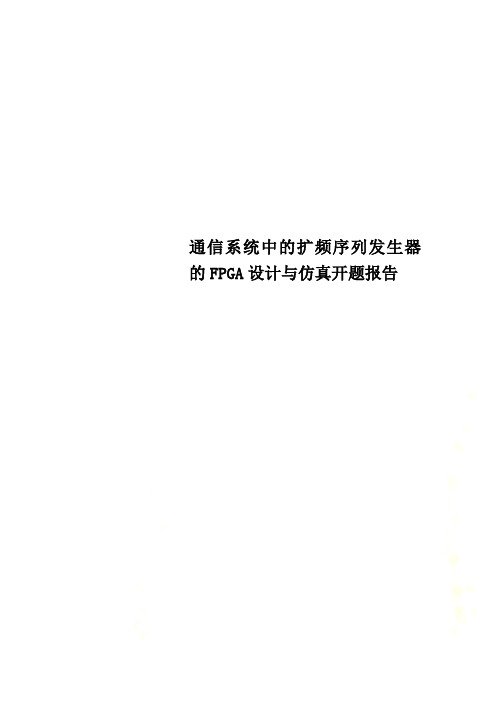 通信系统中的扩频序列发生器的FPGA设计与仿真开题报告